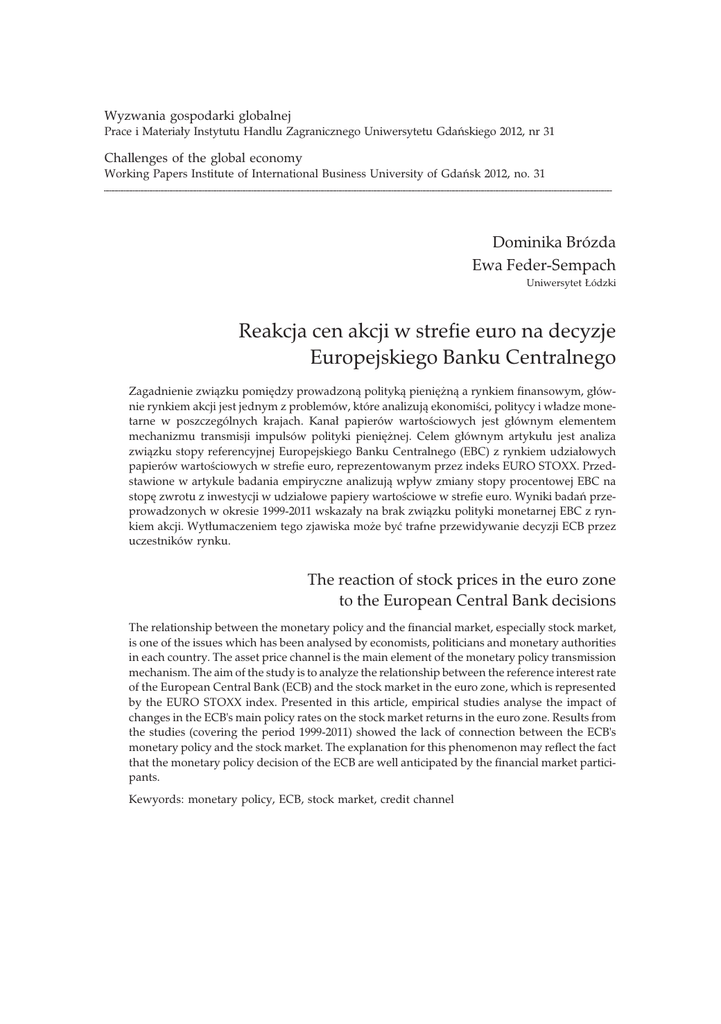 Wyzwania gospodarki globalnej
Prace i Materiały Instytutu Handlu Zagranicznego Uniwersytetu Gdańskiego 2012, nr 31

Challenges of the global economy
Working Papers Institute of International Business University of Gdańsk 2012, no. 31

Dominika Brózda
Ewa Feder-Sempach
Uniwersytet Łódzki

Reakcja cen akcji w strefie euro na decyzje Europejskiego Banku Centralnego

Zagadnienie związku pomiędzy prowadzoną polityką pieniężną a rynkiem finansowym, głównie rynkiem akcji jest jednym z problemów, które analizują ekonomiści, politycy i władze monetarne w poszczególnych krajach. Kanał papierów wartościowych jest głównym elementem mechanizmu transmisji impulsów polityki pieniężnej. Celem głównym artykułu jest analiza związku stopy referencyjnej Europejskiego Banku Centralnego (EBC) z rynkiem udziałowych papierów wartościowych w strefie euro, reprezentowanym przez indeks EURO STOXX. Przedstawione w artykule badania empiryczne analizują wpływ zmiany stopy procentowej EBC na stopę zwrotu z inwestycji w udziałowe papiery wartościowe w strefie euro. Wyniki badań przeprowadzonych w okresie 1999-2011 wskazały na brak związku polityki monetarnej EBC z rynkiem akcji. Wytłumaczeniem tego zjawiska może być trafne przewidywanie decyzji ECB przez uczestników rynku.

The reaction of stock prices in the euro zone to the European Central Bank decisions

The relationship between the monetary policy and the financial market, especially stock market, is one of the issues which has been analysed by economists, politicians and monetary authorities in each country. The asset price channel is the main element of the monetary policy transmission mechanism. The aim of the study is to analyze the relationship between the reference interest rate of the European Central Bank (ECB) and the stock market in the euro zone, which is represented by the EURO STOXX index. Presented in this article, empirical studies analyse the impact of changes in the ECB's main policy rates on the stock market returns in the euro zone. Results from the studies (covering the period 1999-2011) showed the lack of connection between the ECB's monetary policy and the stock market. The explanation for this phenomenon may reflect the fact that the monetary policy decision of the ECB are well anticipated by the financial market participants.

Kewyords: monetary policy, ECB, stock market, credit channel